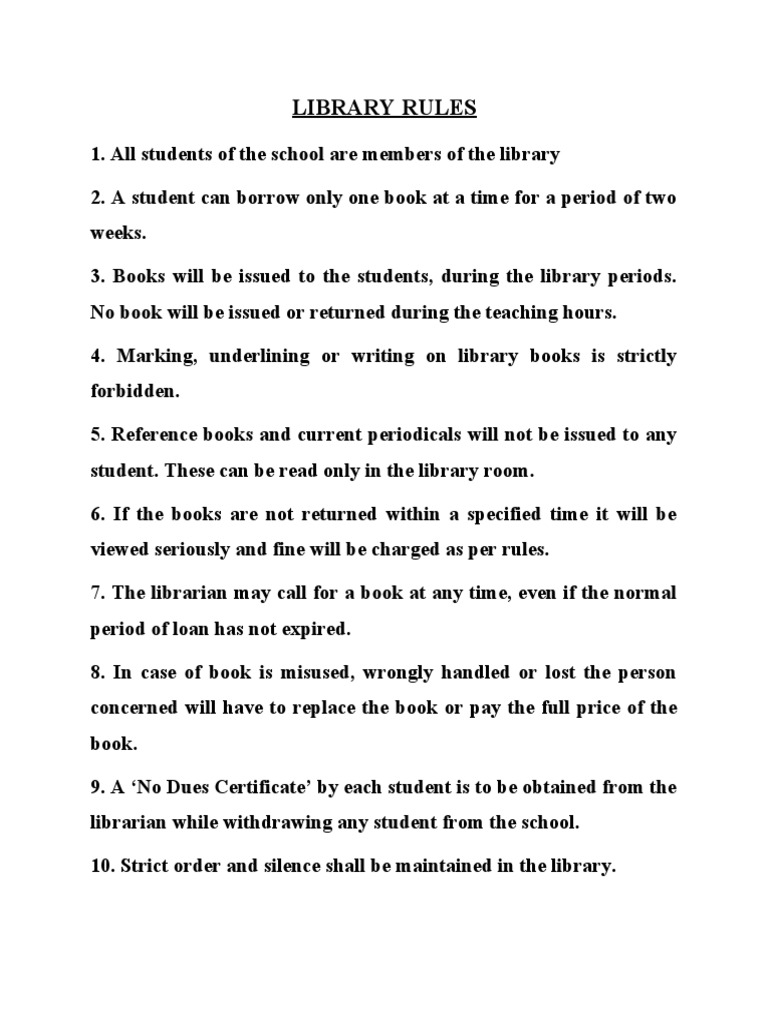 LIBRARY RULES

1. All students of the school are members of the library

2. A student can borrow only one book at a time for a period of two weeks.

3. Books will be issued to the students, during the library periods. No book will be issued or returned during the teaching hours.

4. Marking, underlining or writing on library books is strictly forbidden.

5. Reference books and current periodicals will not be issued to any student. These can be read only in the library room.

6. If the books are not returned within a specified time it will be viewed seriously and fine will be charged as per rules.

7. The librarian may call for a book at any time, even if the normal period of loan has not expired.

8. In case of book is misused, wrongly handled or lost the person concerned will have to replace the book or pay the full price of the book.

9. A 'No Dues Certificate' by each student is to be obtained from the librarian while withdrawing any student from the school.

10. Strict order and silence shall be maintained in the library.